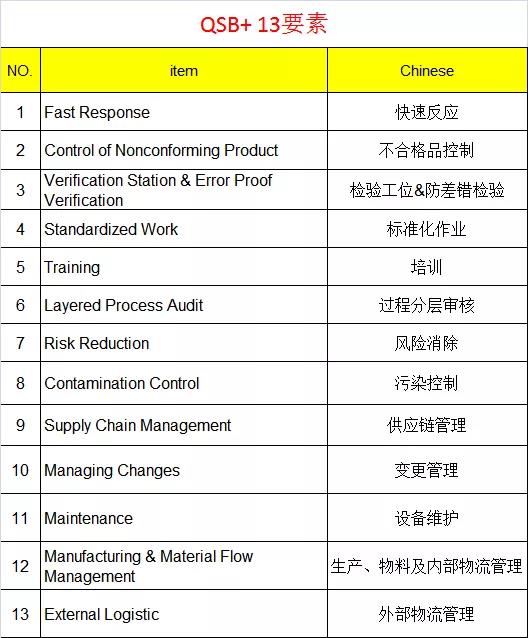 QSB+ 13要素

| NO. | item | Chinese |
|---|---|---|
| 1 | Fast Response | 快速反应 |
| 2 | Control of Nonconforming Product | 不合格品控制 |
| 3 | Verification Station & Error Proof Verification | 检验工位&防差错检验 |
| 4 | Standardized Work | 标准化作业 |
| 5 | Training | 培训 |
| 6 | Layered Process Audit | 过程分层审核 |
| 7 | Risk Reduction | 风险消除 |
| 8 | Contamination Control | 污染控制 |
| 9 | Supply Chain Management | 供应链管理 |
| 10 | Managing Changes | 变更管理 |
| 11 | Maintenance | 设备维护 |
| 12 | Manufacturing & Material Flow Management | 生产、物料及内部物流管理 |
| 13 | External Logistic | 外部物流管理 |